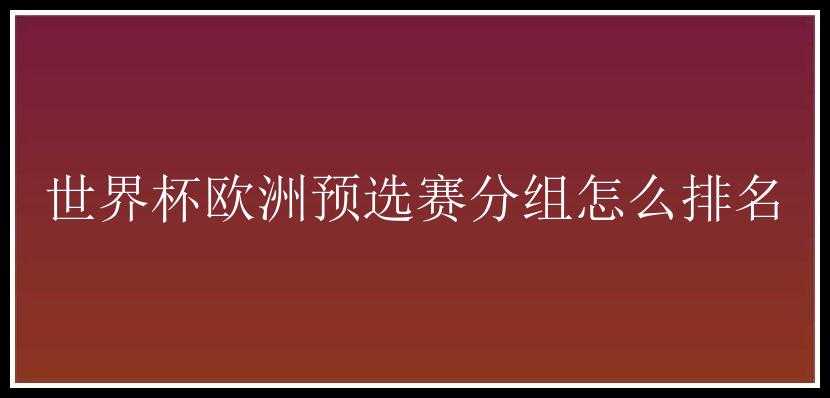 世界杯欧洲预选赛分组怎么排名